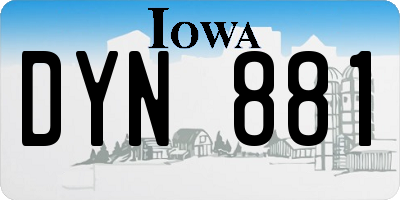 IOWA

DYN 881